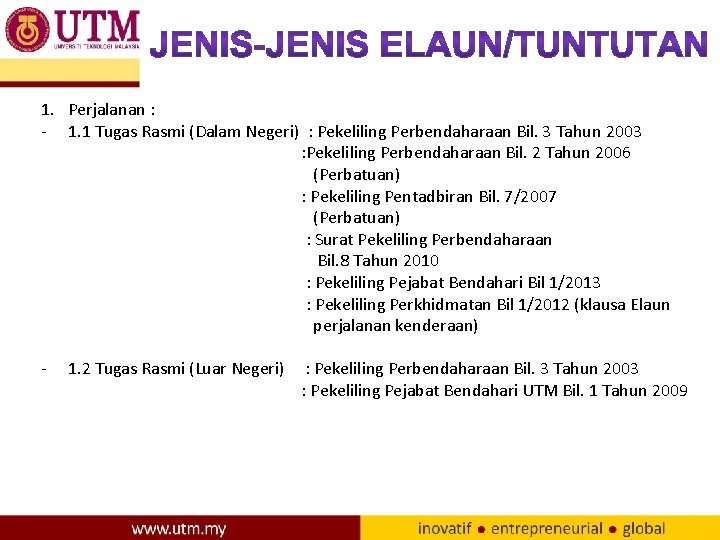 UTM
UNIVERSITI TEKNOLOGI MALAYSIA

JENIS-JENIS ELAUN/TUNTUTAN

1. Perjalanan :

- 1.1 Tugas Rasmi (Dalam Negeri) : Pekeliling Perbendaharaan Bil. 3 Tahun 2003
:Pekeliling Perbendaharaan Bil. 2 Tahun 2006 (Perbatuan)
: Pekeliling Pentadbiran Bil. 7/2007 (Perbatuan)
: Surat Pekeliling Perbendaharaan Bil.8 Tahun 2010
: Pekeliling Pejabat Bendahari Bil 1/2013
: Pekeliling Perkhidmatan Bil 1/2012 (klausa Elaun perjalanan kenderaan)

- 1.2 Tugas Rasmi (Luar Negeri) : Pekeliling Perbendaharaan Bil. 3 Tahun 2003
: Pekeliling Pejabat Bendahari UTM Bil. 1 Tahun 2009

www.utm.my

inovatif • entrepreneurial • global